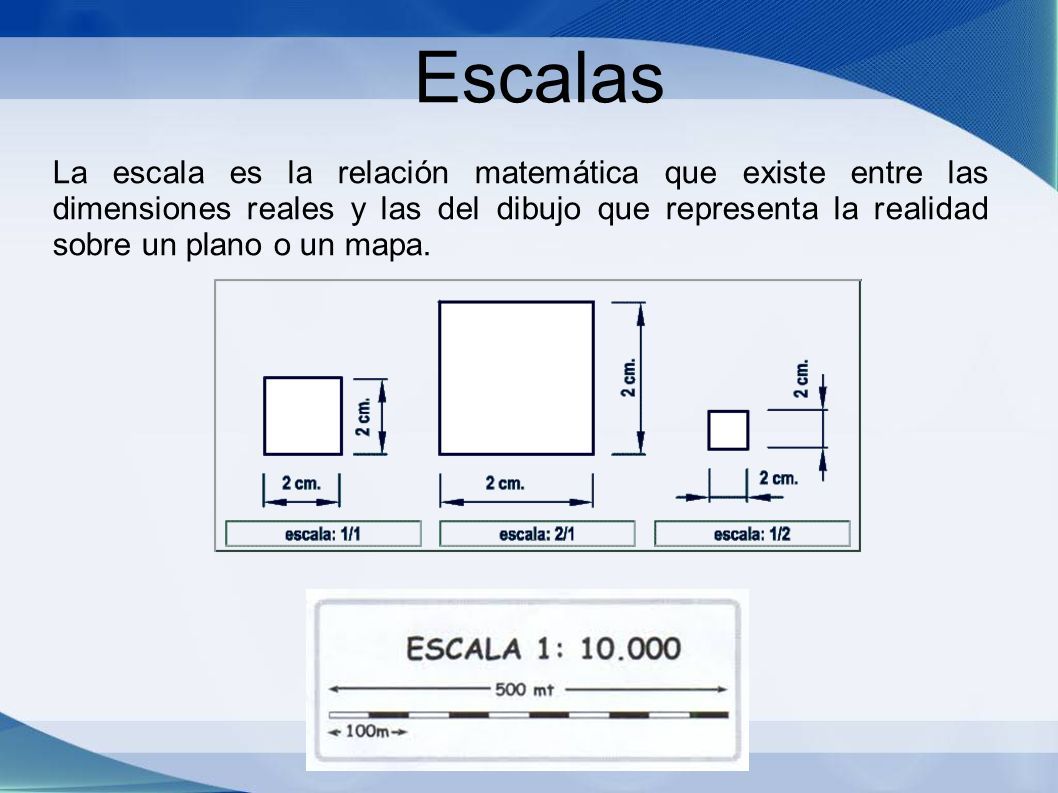 Escalas

La escala es la relación matemática que existe entre las dimensiones reales y las del dibujo que representa la realidad sobre un plano o un mapa.

2 cm.
2 cm.
escala: 1/1

2 cm.
2 cm.
escala: 2/1

2 cm.
2 cm.
escala: 1/2

ESCALA 1: 10.000
500 mt
100m